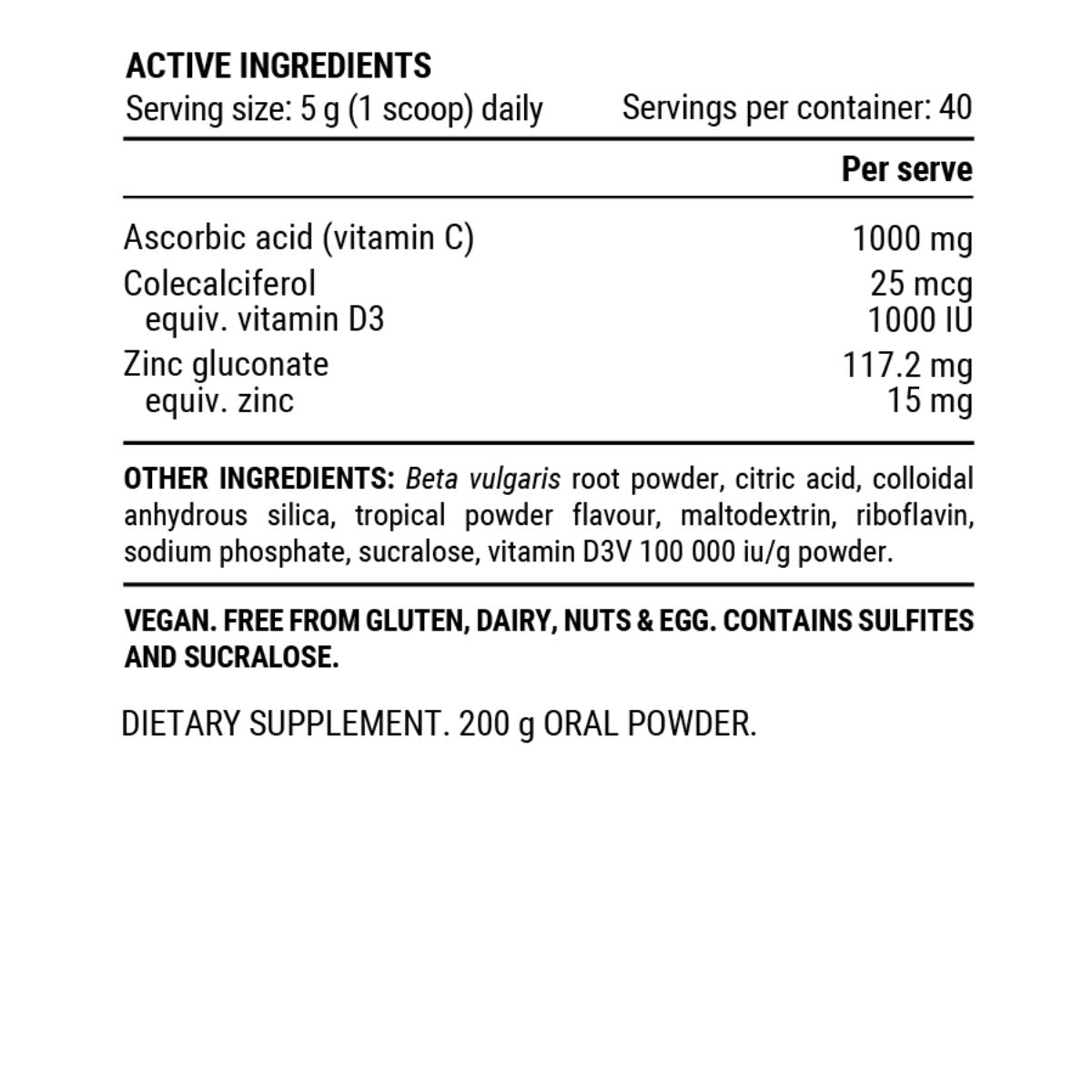 ACTIVE INGREDIENTS
Serving size: 5 g (1 scoop) daily Servings per container: 40

|  | Per serve |
|---|---|
| Ascorbic acid (vitamin C) | 1000 mg |
| Colecalciferol | 25 mcg |
| equiv. vitamin D3 | 1000 IU |
| Zinc gluconate | 117.2 mg |
| equiv. zinc | 15 mg |

OTHER INGREDIENTS: Beta vulgaris root powder, citric acid, colloidal anhydrous silica, tropical powder flavour, maltodextrin, riboflavin, sodium phosphate, sucralose, vitamin D3V 100 000 iu/g powder.

VEGAN. FREE FROM GLUTEN, DAIRY, NUTS & EGG. CONTAINS SULFITES AND SUCRALOSE.

DIETARY SUPPLEMENT. 200 g ORAL POWDER.